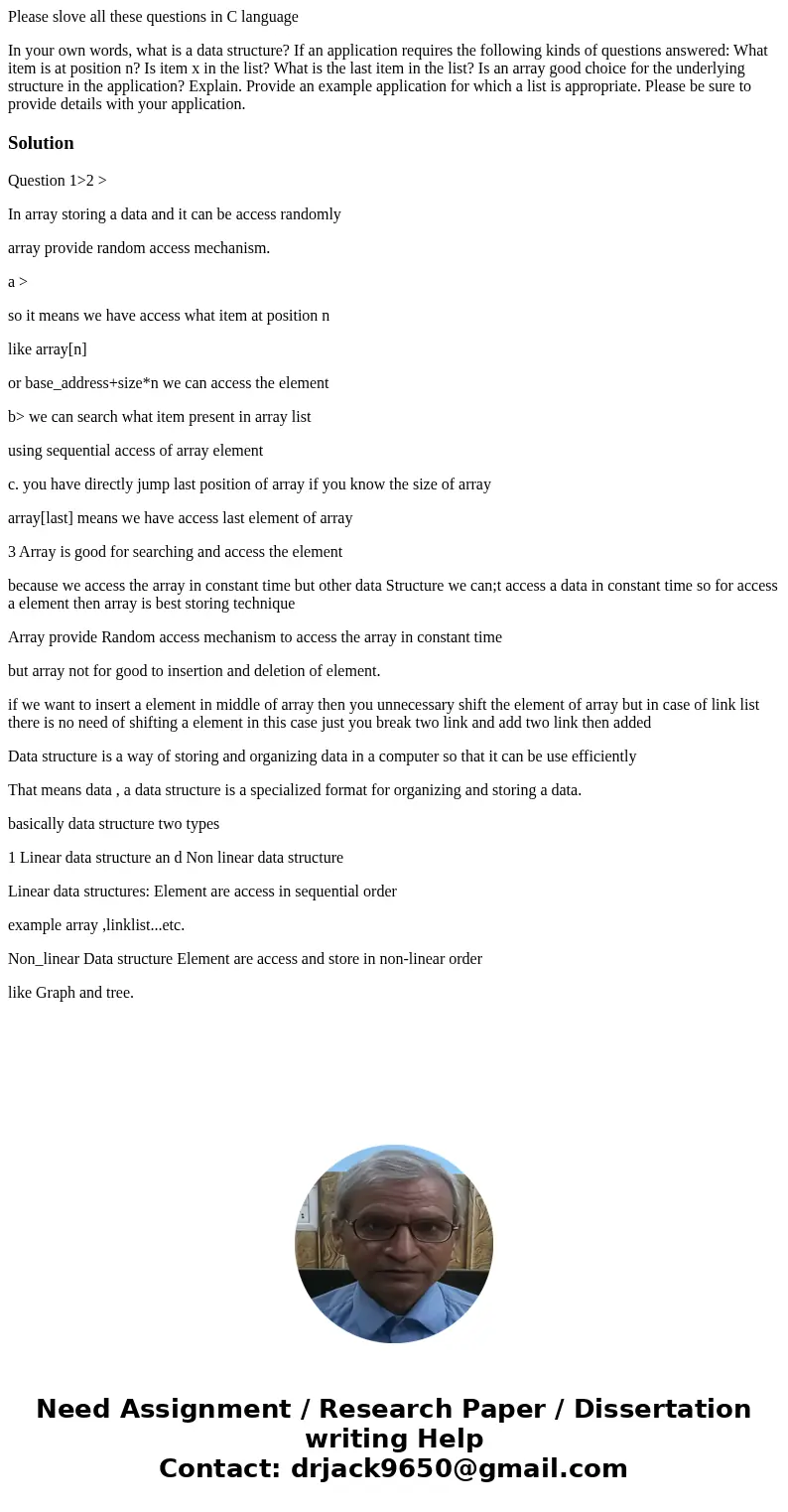 Please slove all these questions in C language

In your own words, what is a data structure? If an application requires the following kinds of questions answered: What item is at position n? Is item x in the list? What is the last item in the list? Is an array good choice for the underlying structure in the application? Explain. Provide an example application for which a list is appropriate. Please be sure to provide details with your application.

Solution

Question 1>2 >

In array storing a data and it can be access randomly

array provide random access mechanism.

a >

so it means we have access what item at position n

like array[n]

or base_address+size*n we can access the element

b> we can search what item present in array list

using sequential access of array element

c. you have directly jump last position of array if you know the size of array

array[last] means we have access last element of array

3 Array is good for searching and access the element

because we access the array in constant time but other data Structure we can;t access a data in constant time so for access a element then array is best storing technique

Array provide Random access mechanism to access the array in constant time

but array not for good to insertion and deletion of element.

if we want to insert a element in middle of array then you unnecessary shift the element of array but in case of link list there is no need of shifting a element in this case just you break two link and add two link then added

Data structure is a way of storing and organizing data in a computer so that it can be use efficiently

That means data , a data structure is a specialized format for organizing and storing a data.

basically data structure two types

1 Linear data structure an d Non linear data structure

Linear data structures: Element are access in sequential order

example array ,linklist...etc.

Non_linear Data structure Element are access and store in non-linear order

like Graph and tree.

Need Assignment / Research Paper / Dissertation writing Help
Contact: drjack9650@gmail.com